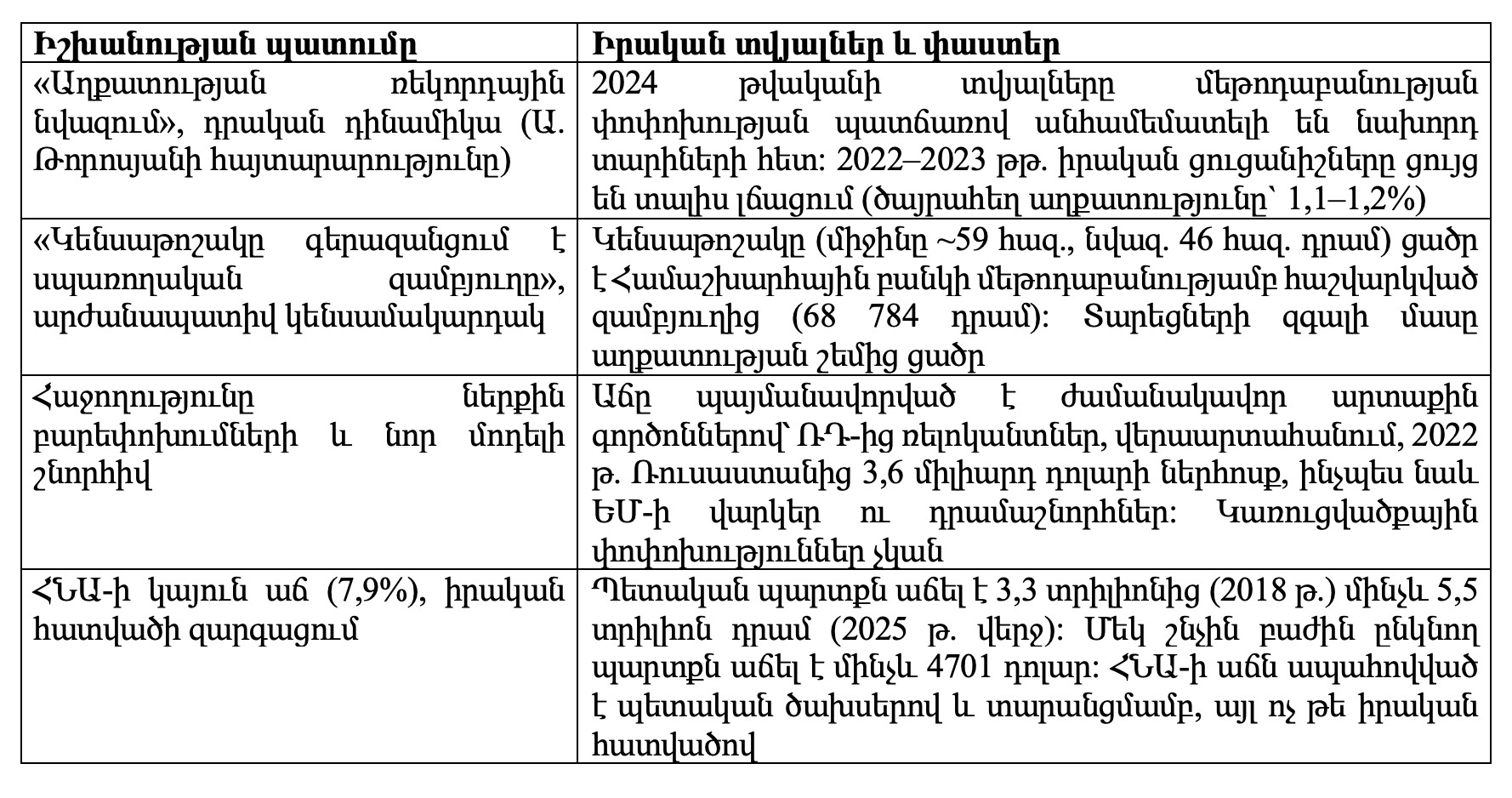 | Իշխանության պատումը | Իրական տվյալներ և փաստեր |
|---|---|
| «Աղքատության ռեկորդային նվազում», դրական դինամիկա (Ա. Թորոսյանի հայտարարությունը) | 2024 թվականի տվյալները մեթոդաբանության փոփոխության պատճառով անհամեմատելի են նախորդ տարիների հետ: 2022–2023 թթ. իրական ցուցանիշները ցույց են տալիս լճացում (ծայրահեղ աղքատությունը՝ 1,1–1,2%) |
| «Կենսաթոշակը գերազանցում է սպառողական զամբյուղը», արժանապատիվ կենսամակարդակ | Կենսաթոշակը (միջինը ~59 հազ., նվազ. 46 հազ. դրամ) ցածր է Համաշխարհային բանկի մեթոդաբանությամբ հաշվարկված զամբյուղից (68 784 դրամ): Տարեցների զգալի մասը աղքատության շեմից ցածր |
| Հաջողությունը ներքին բարեփոխումների և նոր մոդելի շնորհիվ | Աճը պայմանավորված է ժամանակավոր արտաքին գործոններով՝ ՌԴ-ից ռելոկանտներ, վերաարտահանում, 2022 թ. Ռուսաստանից 3,6 միլիարդ դոլարի ներհոսք, ինչպես նաև ԵՄ-ի վարկեր ու դրամաշնորհներ: Կառուցվածքային փոփոխություններ չկան |
| ՀՆԱ-ի կայուն աճ (7,9%), իրական հատվածի զարգացում | Պետական պարտքն աճել է 3,3 տրիլիոնից (2018 թ.) մինչև 5,5 տրիլիոն դրամ (2025 թ. վերջ): Մեկ շնչին բաժին ընկնող պարտքն աճել է մինչև 4701 դոլար: ՀՆԱ-ի աճն ապահովված է պետական ծախսերով և տարանցմամբ, այլ ոչ թե իրական հատվածով |